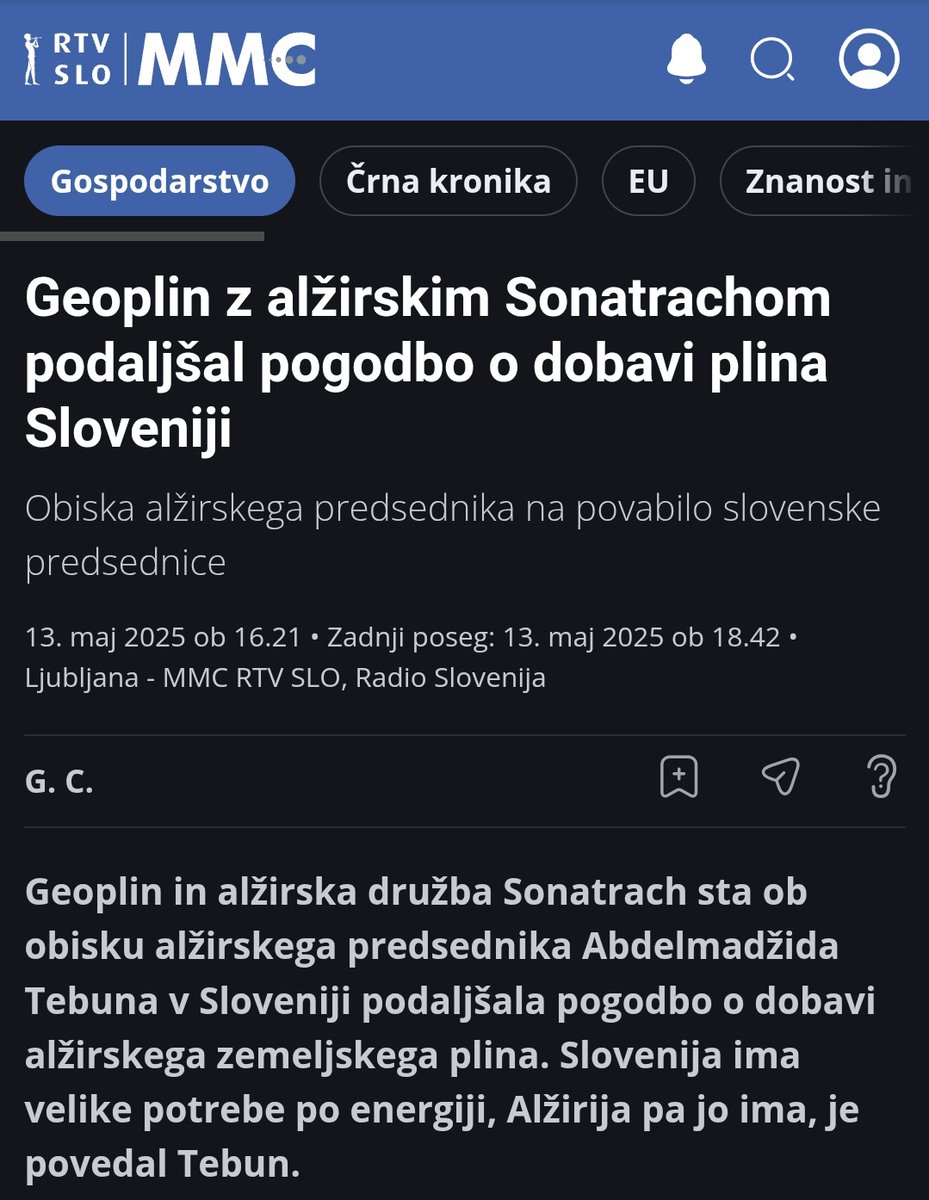 RTV SLO MMC

Gospodarstvo
Črna kronika
EU
Znanost in

Geoplin z alžirskim Sonatrachom podaljšal pogodbo o dobavi plina Sloveniji

Obiska alžirskega predsednika na povabilo slovenske predsednice

13. maj 2025 ob 16.21 • Zadnji poseg: 13. maj 2025 ob 18.42 • Ljubljana - MMC RTV SLO, Radio Slovenija

G. C.

Geoplin in alžirska družba Sonatrach sta ob obisku alžirskega predsednika Abdelmadžida Tebuna v Sloveniji podaljšala pogodbo o dobavi alžirskega zemeljskega plina. Slovenija ima velike potrebe po energiji, Alžirija pa jo ima, je povedal Tebun.